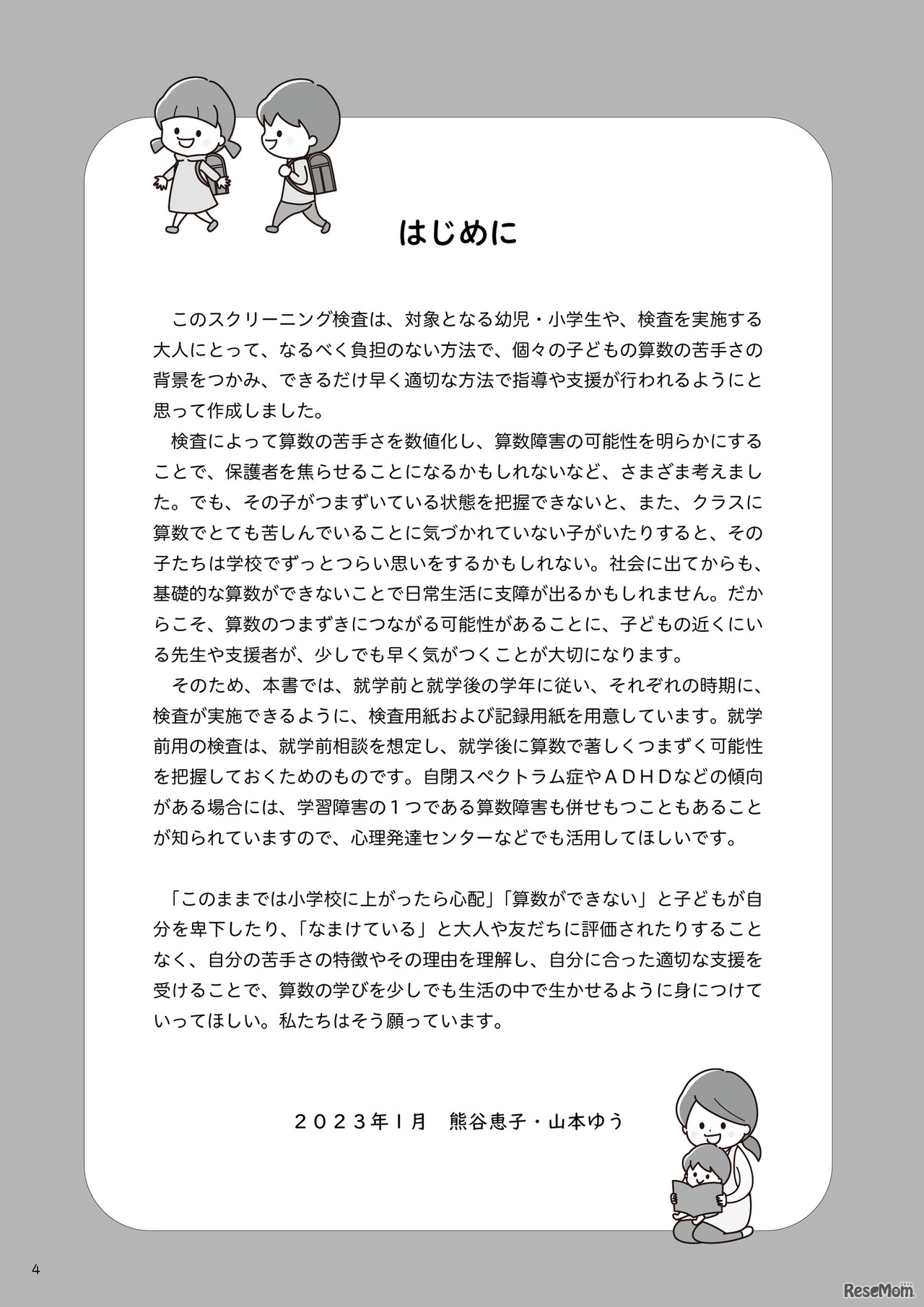 はじめに

このスクリーニング検査は、対象となる幼児・小学生や、検査を実施する大人にとって、なるべく負担のない方法で、個々の子どもの算数の苦手さの背景をつかみ、できるだけ早く適切な方法で指導や支援が行われるようにと思って作成しました。

検査によって算数の苦手さを数値化し、算数障害の可能性を明らかにすることで、保護者を焦らせることになるかもしれないなど、さまざま考えました。でも、その子がつまずいている状態を把握できないと、また、クラスに算数でとても苦しんでいることに気づかれていない子がいたりすると、その子たちは学校でずっとつらい思いをするかもしれない。社会に出てからも、基礎的な算数ができないことで日常生活に支障が出るかもしれません。だからこそ、算数のつまずきにつながる可能性があることに、子どもの近くにいる先生や支援者が、少しでも早く気がつくことが大切になります。

そのため、本書では、就学前と就学後の学年に従い、それぞれの時期に、検査が実施できるように、検査用紙および記録用紙を用意しています。就学前用の検査は、就学前相談を想定し、就学後に算数で著しくつまずく可能性を把握しておくためのものです。自閉スペクトラム症やＡＤＨＤなどの傾向がある場合には、学習障害の１つである算数障害も併せもつこともあることが知られていますので、心理発達センターなどでも活用してほしいです。

「このままでは小学校に上がったら心配」「算数ができない」と子どもが自分を卑下したり、「なまけている」と大人や友だちに評価されたりすることなく、自分の苦手さの特徴やその理由を理解し、自分に合った適切な支援を受けることで、算数の学びを少しでも生活の中で生かせるように身につけていってほしい。私たちはそう願っています。

２０２３年１月　熊谷恵子・山本ゆう

4

ReseMom